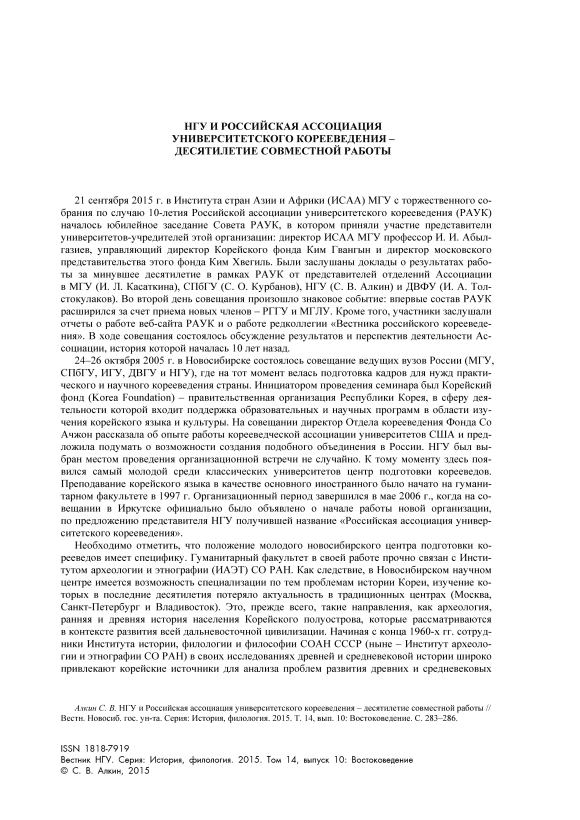 НГУ И РОССИЙСКАЯ АССОЦИАЦИЯ УНИВЕРСИТЕТСКОГО КОРЕЕВЕДЕНИЯ – ДЕСЯТИЛЕТИЕ СОВМЕСТНОЙ РАБОТЫ

21 сентября 2015 г. в Института стран Азии и Африки (ИСАА) МГУ с торжественного собрания по случаю 10-летия Российской ассоциации университетского корееведения (РАУК) началось юбилейное заседание Совета РАУК, в котором приняли участие представители университетов-учредителей этой организации: директор ИСАА МГУ профессор И. И. Абылгазиев, управляющий директор Корейского фонда Ким Гвангын и директор московского представительства этого фонда Ким Хвегиль. Были заслушаны доклады о результатах работы за минувшее десятилетие в рамках РАУК от представителей отделений Ассоциации в МГУ (И. Л. Касаткина), СПбГУ (С. О. Курбанов), НГУ (С. В. Алкин) и ДВФУ (И. А. Толстокулаков). Во второй день совещания произошло знаковое событие: впервые состав РАУК расширился за счет приема новых членов – РГГУ и МГЛУ. Кроме того, участники заслушали отчеты о работе веб-сайта РАУК и о работе редколлегии «Вестника российского корееведения». В ходе совещания состоялось обсуждение результатов и перспектив деятельности Ассоциации, история которой началась 10 лет назад.

24–26 октября 2005 г. в Новосибирске состоялось совещание ведущих вузов России (МГУ, СПбГУ, ИГУ, ДВГУ и НГУ), где на тот момент велась подготовка кадров для нужд практического и научного корееведения страны. Инициатором проведения семинара был Корейский фонд (Korea Foundation) – правительственная организация Республики Корея, в сферу деятельности которой входит поддержка образовательных и научных программ в области изучения корейского языка и культуры. На совещании директор Отдела корееведения Фонда Со Ачжон рассказала об опыте работы корееведческой ассоциации университетов США и предложила подумать о возможности создания подобного объединения в России. НГУ был выбран местом проведения организационной встречи не случайно. К тому моменту здесь появился самый молодой среди классических университетов центр подготовки корееведов. Преподавание корейского языка в качестве основного иностранного было начато на гуманитарном факультете в 1997 г. Организационный период завершился в мае 2006 г., когда на совещании в Иркутске официально было объявлено о начале работы новой организации, по предложению представителя НГУ получившей название «Российская ассоциация университетского корееведения».

Необходимо отметить, что положение молодого новосибирского центра подготовки корееведов имеет специфику. Гуманитарный факультет в своей работе прочно связан с Институтом археологии и этнографии (ИАЭТ) СО РАН. Как следствие, в Новосибирском научном центре имеется возможность специализации по тем проблемам истории Кореи, изучение которых в последние десятилетия потеряло актуальность в традиционных центрах (Москва, Санкт-Петербург и Владивосток). Это, прежде всего, такие направления, как археология, ранняя и древняя история населения Корейского полуострова, которые рассматриваются в контексте развития всей дальневосточной цивилизации. Начиная с конца 1960-х гг. сотрудники Института истории, филологии и философии СОАН СССР (ныне – Институт археологии и этнографии СО РАН) в своих исследованиях древней и средневековой истории широко привлекают корейские источники для анализа проблем развития древних и средневековых

Алкин С. В. НГУ и Российская ассоциация университетского корееведения – десятилетие совместной работы // Вестн. Новосиб. гос. ун-та. Серия: История, филология. 2015. Т. 14, вып. 10: Востоковедение. С. 283–286.

ISSN 1818-7919
Вестник НГУ. Серия: История, филология. 2015. Том 14, выпуск 10: Востоковедение
© С. В. Алкин, 2015